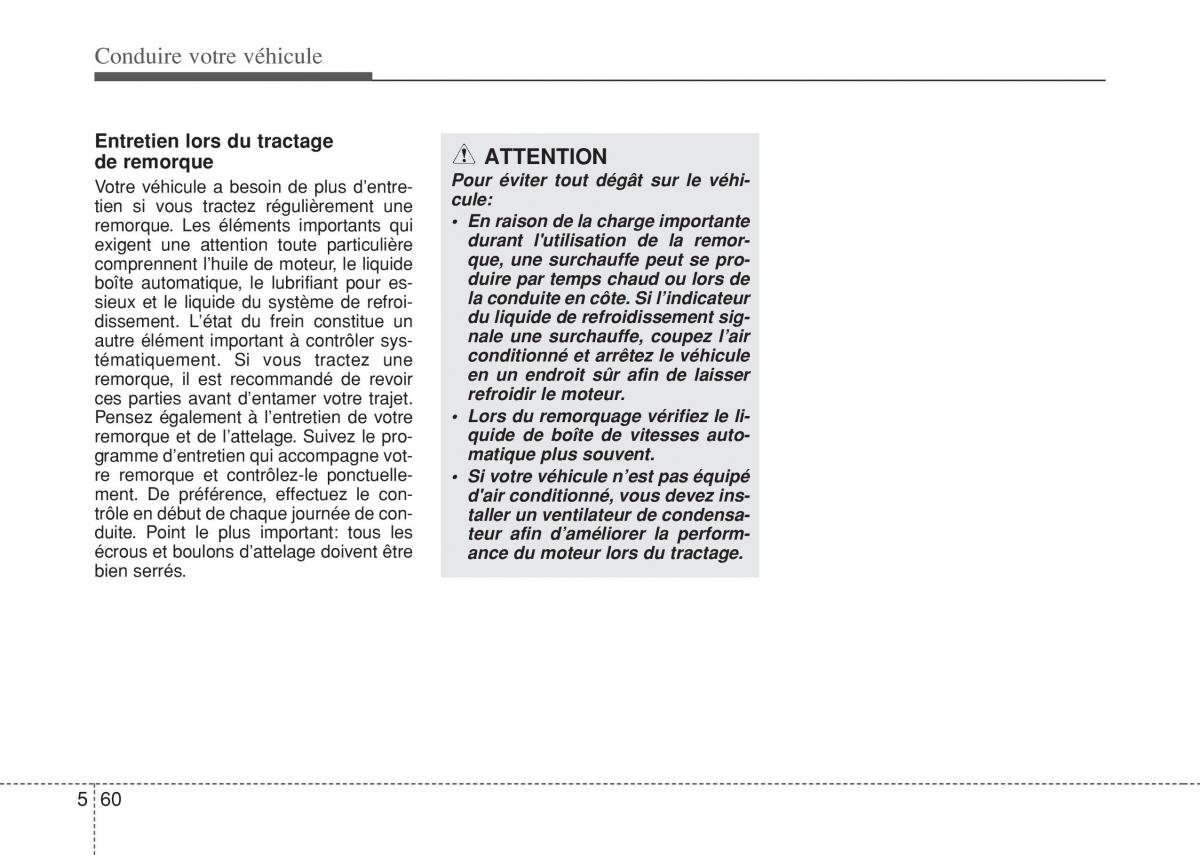 Conduire votre véhicule

Entretien lors du tractage de remorque

Votre véhicule a besoin de plus d'entretien si vous tractez régulièrement une remorque. Les éléments importants qui exigent une attention toute particulière comprennent l'huile de moteur, le liquide boîte automatique, le lubrifiant pour essieux et le liquide du système de refroidissement. L'état du frein constitue un autre élément important à contrôler systématiquement. Si vous tractez une remorque, il est recommandé de revoir ces parties avant d'entamer votre trajet. Pensez également à l'entretien de votre remorque et de l'attelage. Suivez le programme d'entretien qui accompagne votre remorque et contrôlez-le ponctuellement. De préférence, effectuez le contrôle en début de chaque journée de conduite. Point le plus important: tous les écrous et boulons d'attelage doivent être bien serrés.

ATTENTION

Pour éviter tout dégât sur le véhicule:

• En raison de la charge importante durant l'utilisation de la remorque, une surchauffe peut se produire par temps chaud ou lors de la conduite en côte. Si l'indicateur du liquide de refroidissement signale une surchauffe, coupez l'air conditionné et arrêtez le véhicule en un endroit sûr afin de laisser refroidir le moteur.

• Lors du remorquage vérifiez le liquide de boîte de vitesses automatique plus souvent.

• Si votre véhicule n'est pas équipé d'air conditionné, vous devez installer un ventilateur de condensateur afin d'améliorer la performance du moteur lors du tractage.

5 60